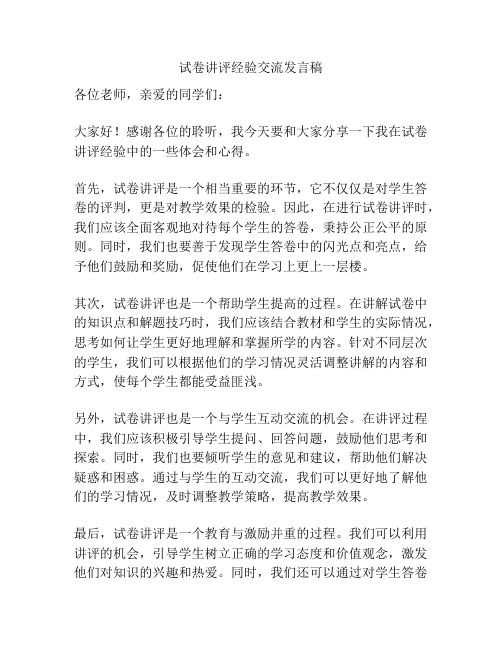 试卷讲评经验交流发言稿

各位老师，亲爱的同学们：

大家好！感谢各位的聆听，我今天要和大家分享一下我在试卷讲评经验中的一些体会和心得。

首先，试卷讲评是一个相当重要的环节，它不仅仅是对学生答卷的评判，更是对教学效果的检验。因此，在进行试卷讲评时，我们应该全面客观地对待每个学生的答卷，秉持公正公平的原则。同时，我们也要善于发现学生答卷中的闪光点和亮点，给予他们鼓励和奖励，促使他们在学习上更上一层楼。

其次，试卷讲评也是一个帮助学生提高的过程。在讲解试卷中的知识点和解题技巧时，我们应该结合教材和学生的实际情况，思考如何让学生更好地理解和掌握所学的内容。针对不同层次的学生，我们可以根据他们的学习情况灵活调整讲解的内容和方式，使每个学生都能受益匪浅。

另外，试卷讲评也是一个与学生互动交流的机会。在讲评过程中，我们应该积极引导学生提问、回答问题，鼓励他们思考和探索。同时，我们也要倾听学生的意见和建议，帮助他们解决疑惑和困惑。通过与学生的互动交流，我们可以更好地了解他们的学习情况，及时调整教学策略，提高教学效果。

最后，试卷讲评是一个教育与激励并重的过程。我们可以利用讲评的机会，引导学生树立正确的学习态度和价值观念，激发他们对知识的兴趣和热爱。同时，我们还可以通过对学生答卷